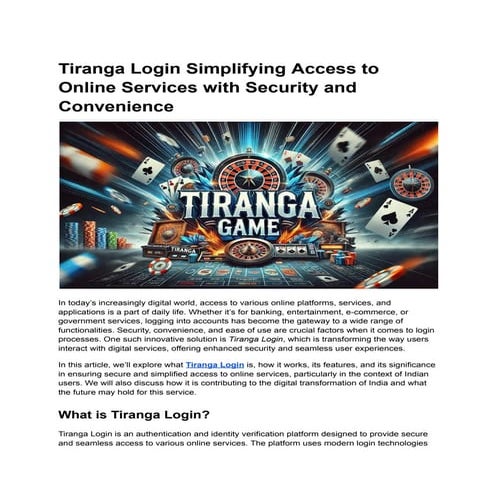 Tiranga Login Simplifying Access to Online Services with Security and Convenience

TIRANGA GAME

TIRANGA

In today's increasingly digital world, access to various online platforms, services, and applications is a part of daily life. Whether it's for banking, entertainment, e-commerce, or government services, logging into accounts has become the gateway to a wide range of functionalities. Security, convenience, and ease of use are crucial factors when it comes to login processes. One such innovative solution is Tiranga Login, which is transforming the way users interact with digital services, offering enhanced security and seamless user experiences.

In this article, we'll explore what Tiranga Login is, how it works, its features, and its significance in ensuring secure and simplified access to online services, particularly in the context of Indian users. We will also discuss how it is contributing to the digital transformation of India and what the future may hold for this service.

What is Tiranga Login?

Tiranga Login is an authentication and identity verification platform designed to provide secure and seamless access to various online services. The platform uses modern login technologies